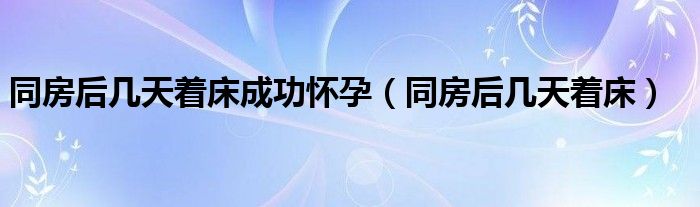 同房后几天着床成功怀孕（同房后几天着床）